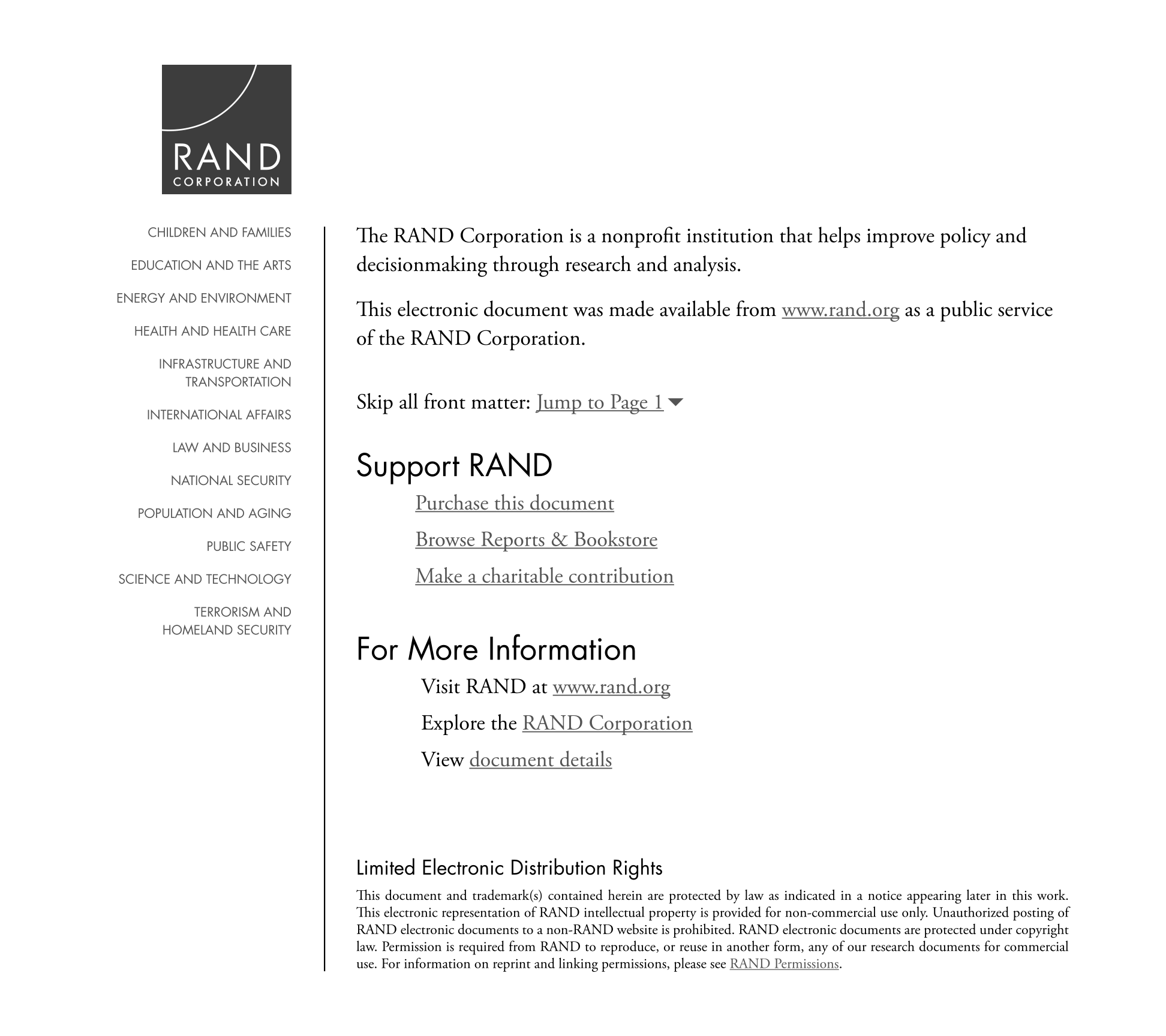 RAND
CORPORATION

CHILDREN AND FAMILIES

EDUCATION AND THE ARTS

ENERGY AND ENVIRONMENT

HEALTH AND HEALTH CARE

INFRASTRUCTURE AND TRANSPORTATION

INTERNATIONAL AFFAIRS

LAW AND BUSINESS

NATIONAL SECURITY

POPULATION AND AGING

PUBLIC SAFETY

SCIENCE AND TECHNOLOGY

TERRORISM AND HOMELAND SECURITY

The RAND Corporation is a nonprofit institution that helps improve policy and decisionmaking through research and analysis.

This electronic document was made available from www.rand.org as a public service of the RAND Corporation.

Skip all front matter: Jump to Page 1

Support RAND

Purchase this document

Browse Reports & Bookstore

Make a charitable contribution

For More Information

Visit RAND at www.rand.org

Explore the RAND Corporation

View document details

Limited Electronic Distribution Rights

This document and trademark(s) contained herein are protected by law as indicated in a notice appearing later in this work. This electronic representation of RAND intellectual property is provided for non-commercial use only. Unauthorized posting of RAND electronic documents to a non-RAND website is prohibited. RAND electronic documents are protected under copyright law. Permission is required from RAND to reproduce, or reuse in another form, any of our research documents for commercial use. For information on reprint and linking permissions, please see RAND Permissions.